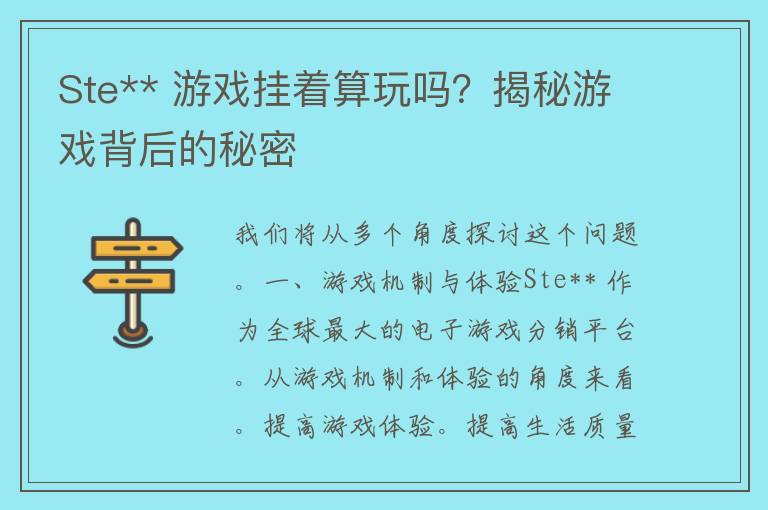 Ste** 游戏挂着算玩吗？揭秘游戏背后的秘密

我们将从多个角度探讨这个问题。一、游戏机制与体验Ste** 作为全球最大的电子游戏分销平台。从游戏机制和体验的角度来看。提高游戏体验。提高生活质量